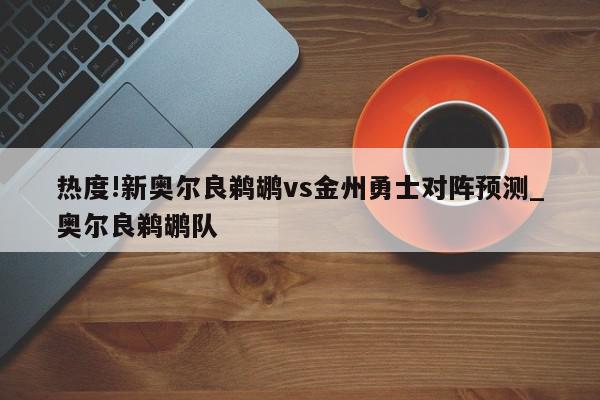 热度!新奥尔良鹈鹕vs金州勇士对阵预测_奥尔良鹈鹕队